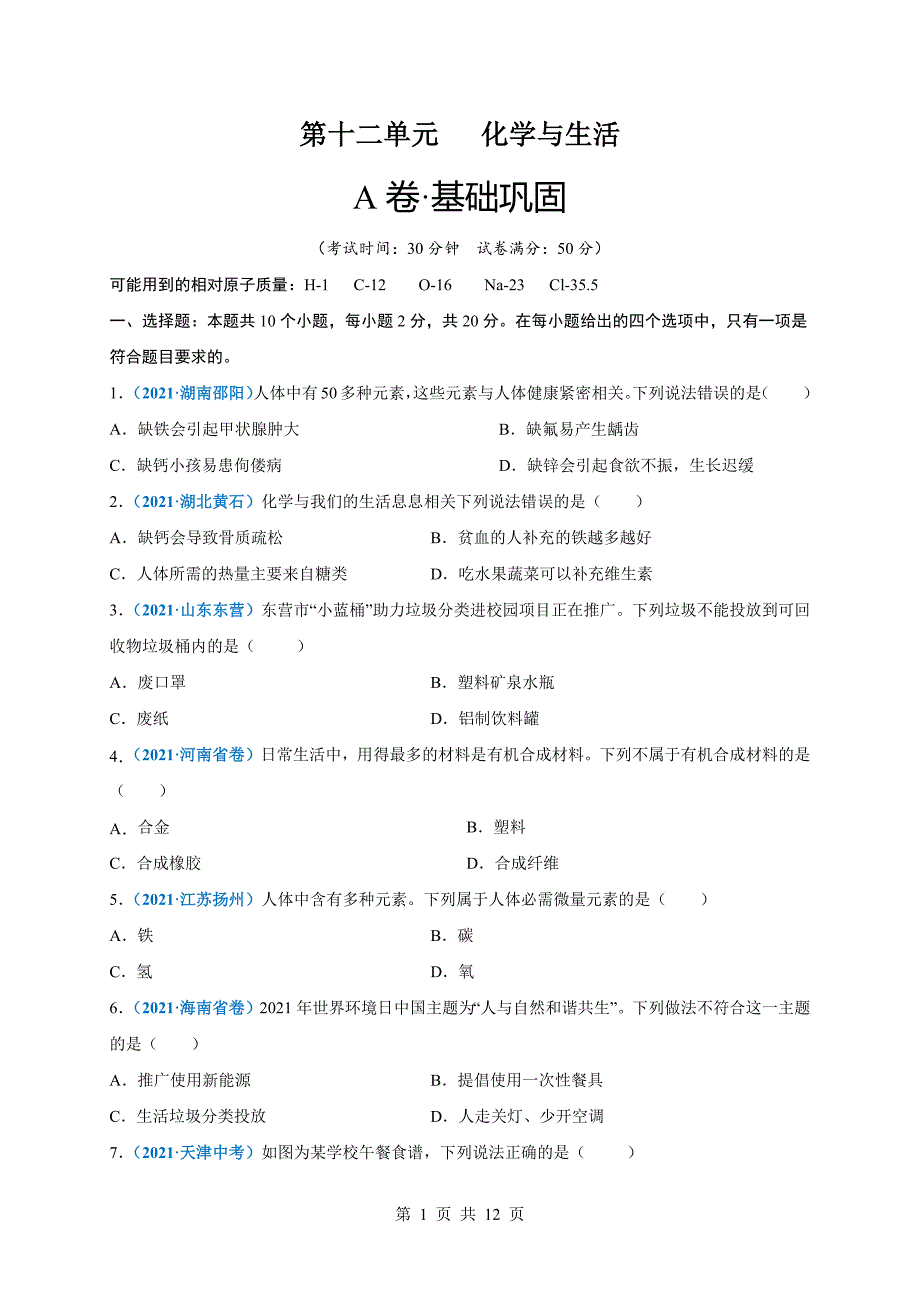 第十二单元　化学与生活

A 卷·基础巩固

（考试时间：30 分钟　试卷满分：50 分）

可能用到的相对原子质量：H-1　C-12　O-16　Na-23　Cl-35.5

一、选择题：本题共 10 个小题，每小题 2 分，共 20 分。在每小题给出的四个选项中，只有一项是符合题目要求的。

1．（2021·湖南邵阳）人体中有 50 多种元素，这些元素与人体健康紧密相关。下列说法错误的是（　　）

A．缺铁会引起甲状腺肿大　　B．缺氟易产生龋齿

C．缺钙小孩易患佝偻病　　D．缺锌会引起食欲不振，生长迟缓

2．（2021·湖北黄石）化学与我们的生活息息相关下列说法错误的是（　　）

A．缺钙会导致骨质疏松　　B．贫血的人补充的铁越多越好

C．人体所需的热量主要来自糖类　　D．吃水果蔬菜可以补充维生素

3．（2021·山东东营）东营市“小蓝桶”助力垃圾分类进校园项目正在推广。下列垃圾不能投放到可回收物垃圾桶内的是（　　）

A．废口罩　　B．塑料矿泉水瓶

C．废纸　　D．铝制饮料罐

4．（2021·河南省卷）日常生活中，用得最多的材料是有机合成材料。下列不属于有机合成材料的是（　　）

A．合金　　B．塑料

C．合成橡胶　　D．合成纤维

5．（2021·江苏扬州）人体中含有多种元素。下列属于人体必需微量元素的是（　　）

A．铁　　B．碳

C．氢　　D．氧

6．（2021·海南省卷）2021 年世界环境日中国主题为“人与自然和谐共生”。下列做法不符合这一主题的是（　　）

A．推广使用新能源　　B．提倡使用一次性餐具

C．生活垃圾分类投放　　D．人走关灯、少开空调

7．（2021·天津中考）如图为某学校午餐食谱，下列说法正确的是（　　）

第 1 页 共 12 页